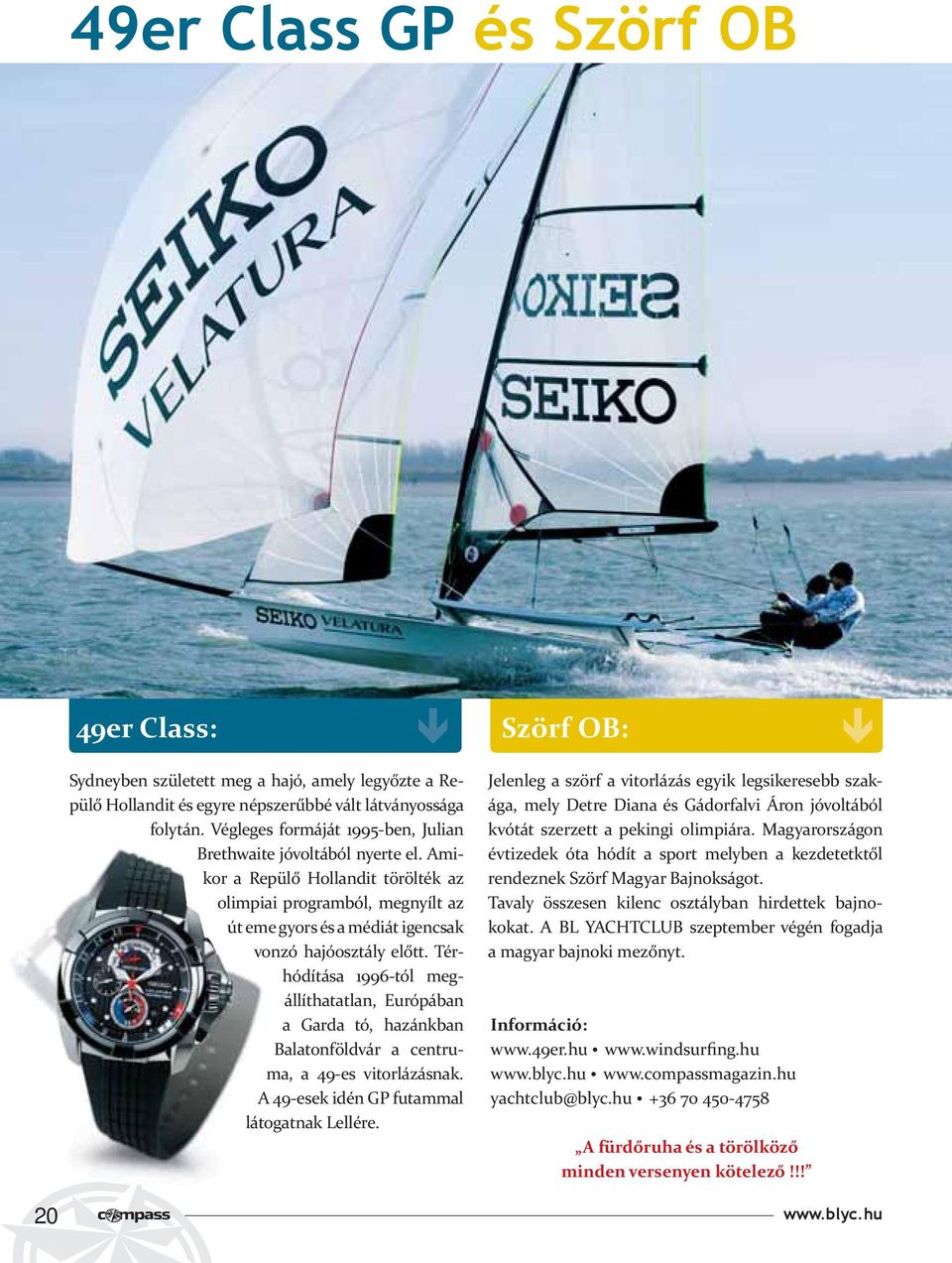 49er Class GP és Szörf OB

SEIKO VELATURA

SEIKO

SEIKO

SEIKO VELATURA

49er Class:

Sydneyben született meg a hajó, amely legyőzte a Repülő Hollandit és egyre népszerűbbé vált látványossága folytán. Végleges formáját 1995-ben, Julian Brethwaite jóvoltából nyerte el. Amikor a Repülő Hollandit törölték az olimpiai programból, megnyílt az út eme gyors és a médiát igencsak vonzó hajóosztály előtt. Térhódítása 1996-tól megállíthatatlan, Európában a Garda tó, hazánkban Balatonföldvár a centruma, a 49-es vitorlázásnak. A 49-esek idén GP futammal látogatnak Lellére.

Szörf OB:

Jelenleg a szörf a vitorlázás egyik legsikeresebb szakága, mely Detre Diana és Gádorfalvi Áron jóvoltából kvótát szerzett a pekingi olimpiára. Magyarországon évtizedek óta hódít a sport melyben a kezdetektől rendeznek Szörf Magyar Bajnokságot.
Tavaly összesen kilenc osztályban hirdettek bajnokokat. A BL YACHTCLUB szeptember végén fogadja a magyar bajnoki mezőnyt.

Információ:
www.49er.hu • www.windsurfing.hu
www.blyc.hu • www.compassmagazin.hu
yachtclub@blyc.hu • +36 70 450-4758

„A fürdőruha és a törölköző minden versenyen kötelező!!!”

20 compass www.blyc.hu